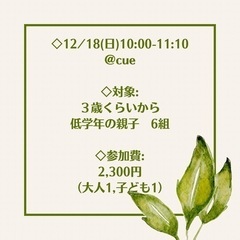 ◇12/18(日)10:00-11:10
@cue

◇対象:
３歳くらいから
低学年の親子　6組

◇参加費:
2,300円
（大人1,子ども1）